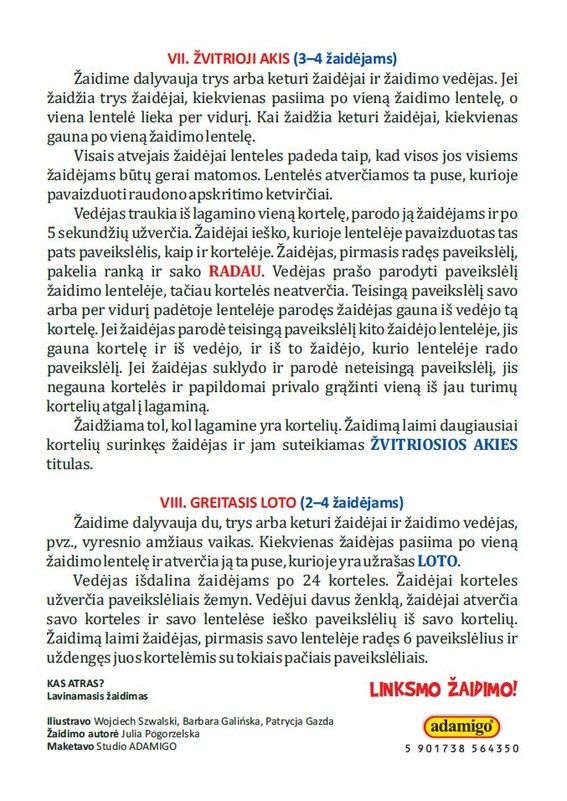 VII. ŽVITRIOJI AKIS (3–4 žaidėjams)

Žaidime dalyvauja trys arba keturi žaidėjai ir žaidimo vedėjas. Jei žaidžia trys žaidėjai, kiekvienas pasiima po vieną žaidimo lentelę, o viena lentelė lieka per vidurį. Kai žaidžia keturi žaidėjai, kiekvienas gauna po vieną žaidimo lentelę.

Visais atvejais žaidėjai lenteles padeda taip, kad visos jos visiems žaidėjams būtų gerai matomos. Lentelės atverčiamos ta puse, kurioje pavaizduoti raudono apskritimo ketvirčiai.

Vedėjas traukia iš lagamino vieną kortelę, parodo ją žaidėjams ir po 5 sekundžių užverčia. Žaidėjai ieško, kurioje lentelėje pavaizduotas tas pats paveikslėlis, kaip ir kortelėje. Žaidėjas, pirmasis radęs paveikslėlį, pakelia ranką ir sako RADAU. Vedėjas prašo parodyti paveikslėlį žaidimo lentelėje, tačiau kortelės neatverčia. Teisingą paveikslėlį savo arba per vidurį padėtoje lentelėje parodęs žaidėjas gauna iš vedėjo tą kortelę. Jei žaidėjas parodė teisingą paveikslėlį kito žaidėjo lentelėje, jis gauna kortelę ir iš vedėjo, ir iš to žaidėjo, kurio lentelėje rado paveikslėlį. Jei žaidėjas suklydo ir parodė neteisingą paveikslėlį, jis negauna kortelės ir papildomai privalo grąžinti vieną iš jau turimų kortelių atgal į lagaminą.

Žaidžiama tol, kol lagamine yra kortelių. Žaidimą laimi daugiausiai kortelių surinkęs žaidėjas ir jam suteikiamas ŽVITRIOSIOS AKIES titulas.

VIII. GREITASIS LOTO (2–4 žaidėjams)

Žaidime dalyvauja du, trys arba keturi žaidėjai ir žaidimo vedėjas, pvz., vyresnio amžiaus vaikas. Kiekvienas žaidėjas pasiima po vieną žaidimo lentelę ir atverčia ją ta puse, kurioje yra užrašas LOTO.

Vedėjas išdalina žaidėjams po 24 korteles. Žaidėjai korteles užverčia paveikslėliais žemyn. Vedėjui davus ženklą, žaidėjai atverčia savo korteles ir savo lentelėse ieško paveikslėlių iš savo kortelių. Žaidimą laimi žaidėjas, pirmasis savo lentelėje radęs 6 paveikslėlius ir uždengęs juos kortelėmis su tokiais pačiais paveikslėliais.

KAS ATRAS?
Lavinamasis žaidimas

LINKSMO ŽAIDIMO!

Iliustravo Wojciech Szwalski, Barbara Galińska, Patrycja Gazda
Žaidimo autorė Julia Pogorzelska
Maketavo Studio ADAMIGO

adamigo®

5 901738 564350